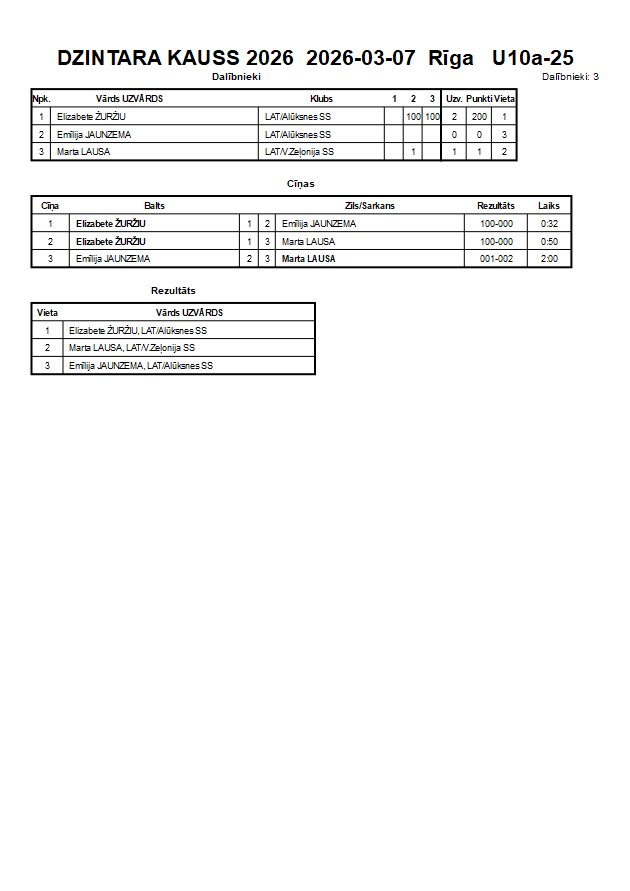 DZINTARA KAUSS 2026 2026-03-07 Rīga U10a-25

Dalībnieki

Dalībnieki: 3

| Npk. | Vārds UZVĀRDS | Klubs | 1 | 2 | 3 | Uzv. | Punkti | Vieta |
|---|---|---|---|---|---|---|---|---|
| 1 | Elizabete ŽURŽIU | LAT/Alūksnes SS | | 100 | 100 | 2 | 200 | 1 |
| 2 | Emīlija JAUNZEMA | LAT/Alūksnes SS | | | | 0 | 0 | 3 |
| 3 | Marta LAUSA | LAT/V.Zeļonija SS | | 1 | | 1 | 1 | 2 |

Cīņas

| Cīņa | Balts | | | Zils/Sarkans | Rezultāts | Laiks |
|---|---|---|---|---|---|---|
| 1 | Elizabete ŽURŽIU | 1 | 2 | Emīlija JAUNZEMA | 100-000 | 0:32 |
| 2 | Elizabete ŽURŽIU | 1 | 3 | Marta LAUSA | 100-000 | 0:50 |
| 3 | Emīlija JAUNZEMA | 2 | 3 | Marta LAUSA | 001-002 | 2:00 |

Rezultāts

| Vieta | Vārds UZVĀRDS |
|---|---|
| 1 | Elizabete ŽURŽIU, LAT/Alūksnes SS |
| 2 | Marta LAUSA, LAT/V.Zeļonija SS |
| 3 | Emīlija JAUNZEMA, LAT/Alūksnes SS |